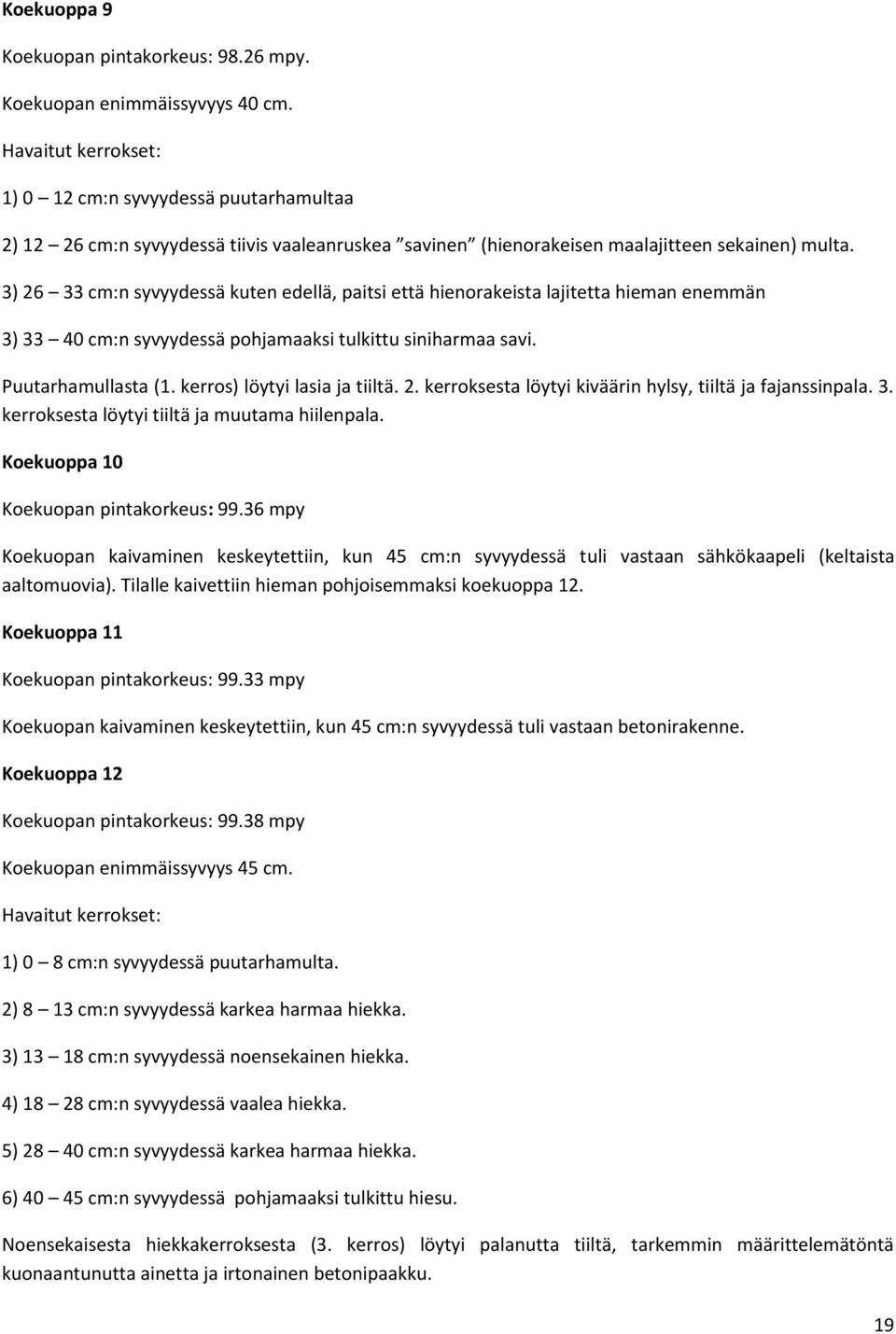 Koekuoppa 9

Koekuopan pintakorkeus: 98.26 mpy.

Koekuopan enimmäissyvyys 40 cm.

Havaitut kerrokset:

1) 0 – 12 cm:n syvyydessä puutarhamultaa

2) 12 – 26 cm:n syvyydessä tiivis vaaleanruskea ”savinen” (hienorakeisen maalajitteen sekainen) multa.

3) 26 – 33 cm:n syvyydessä kuten edellä, paitsi että hienorakeista lajitetta hieman enemmän

3) 33 – 40 cm:n syvyydessä pohjamaaksi tulkittu siniharmaa savi.

Puutarhamullasta (1. kerros) löytyi lasia ja tiiltä. 2. kerroksesta löytyi kiväärin hylsy, tiiltä ja fajanssinpala. 3. kerroksesta löytyi tiiltä ja muutama hiilenpala.

Koekuoppa 10

Koekuopan pintakorkeus: 99.36 mpy

Koekuopan kaivaminen keskeytettiin, kun 45 cm:n syvyydessä tuli vastaan sähkökaapeli (keltaista aaltomuovia). Tilalle kaivettiin hieman pohjoisemmaksi koekuoppa 12.

Koekuoppa 11

Koekuopan pintakorkeus: 99.33 mpy

Koekuopan kaivaminen keskeytettiin, kun 45 cm:n syvyydessä tuli vastaan betonirakenne.

Koekuoppa 12

Koekuopan pintakorkeus: 99.38 mpy

Koekuopan enimmäissyvyys 45 cm.

Havaitut kerrokset:

1) 0 – 8 cm:n syvyydessä puutarhamulta.

2) 8 – 13 cm:n syvyydessä karkea harmaa hiekka.

3) 13 – 18 cm:n syvyydessä noensekainen hiekka.

4) 18 – 28 cm:n syvyydessä vaalea hiekka.

5) 28 – 40 cm:n syvyydessä karkea harmaa hiekka.

6) 40 – 45 cm:n syvyydessä pohjamaaksi tulkittu hiesu.

Noensekaisesta hiekkakerroksesta (3. kerros) löytyi palanutta tiiltä, tarkemmin määrittelemätöntä kuonaantunutta ainetta ja irtonainen betonipaakku.

19